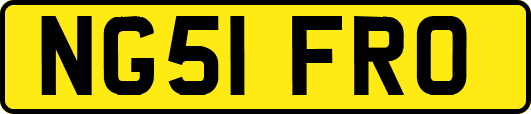 NG51 FRO